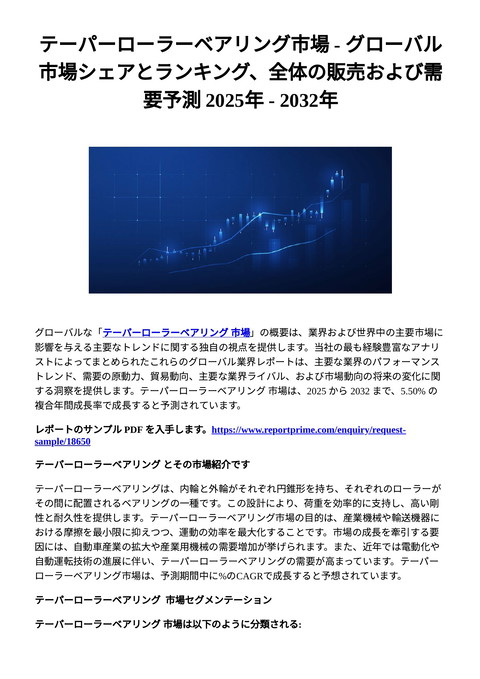 テーパーローラーベアリング市場 - グローバル市場シェアとランキング、全体の販売および需要予測 2025年 - 2032年

グローバルな「テーパーローラーベアリング 市場」の概要は、業界および世界中の主要市場に影響を与える主要なトレンドに関する独自の視点を提供します。当社の最も経験豊富なアナリストによってまとめられたこれらのグローバル業界レポートは、主要な業界のパフォーマンストレンド、需要の原動力、貿易動向、主要な業界ライバル、および市場動向の将来の変化に関する洞察を提供します。テーパーローラーベアリング 市場は、2025 から 2032 まで、5.50% の複合年間成長率で成長すると予測されています。

レポートのサンプル PDF を入手します。https://www.reportprime.com/enquiry/request-sample/18650

テーパーローラーベアリング とその市場紹介です

テーパーローラーベアリングは、内輪と外輪がそれぞれ円錐形を持ち、それぞれのローラーがその間に配置されるベアリングの一種です。この設計により、荷重を効率的に支持し、高い剛性と耐久性を提供します。テーパーローラーベアリング市場の目的は、産業機械や輸送機器における摩擦を最小限に抑えつつ、運動の効率を最大化することです。市場の成長を牽引する要因には、自動車産業の拡大や産業用機械の需要増加が挙げられます。また、近年では電動化や自動運転技術の進展に伴い、テーパーローラーベアリングの需要が高まっています。テーパーローラーベアリング市場は、予測期間中に%のCAGRで成長すると予想されています。

テーパーローラーベアリング 市場セグメンテーション

テーパーローラーベアリング 市場は以下のように分類される: